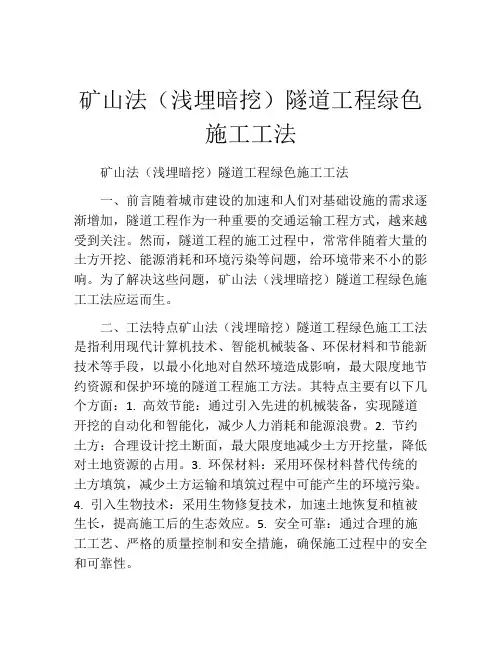 矿山法（浅埋暗挖）隧道工程绿色施工工法

矿山法（浅埋暗挖）隧道工程绿色施工工法

一、前言随着城市建设的加速和人们对基础设施的需求逐渐增加，隧道工程作为一种重要的交通运输工程方式，越来越受到关注。然而，隧道工程的施工过程中，常常伴随着大量的土方开挖、能源消耗和环境污染等问题，给环境带来不小的影响。为了解决这些问题，矿山法（浅埋暗挖）隧道工程绿色施工工法应运而生。

二、工法特点矿山法（浅埋暗挖）隧道工程绿色施工工法是指利用现代计算机技术、智能机械装备、环保材料和节能新技术等手段，以最小化地对自然环境造成影响，最大限度地节约资源和保护环境的隧道工程施工方法。其特点主要有以下几个方面：1. 高效节能：通过引入先进的机械装备，实现隧道开挖的自动化和智能化，减少人力消耗和能源浪费。2. 节约土方：合理设计挖土断面，最大限度地减少土方开挖量，降低对土地资源的占用。3. 环保材料：采用环保材料替代传统的土方填筑，减少土方运输和填筑过程中可能产生的环境污染。4. 引入生物技术：采用生物修复技术，加速土地恢复和植被生长，提高施工后的生态效应。5. 安全可靠：通过合理的施工工艺、严格的质量控制和安全措施，确保施工过程中的安全和可靠性。